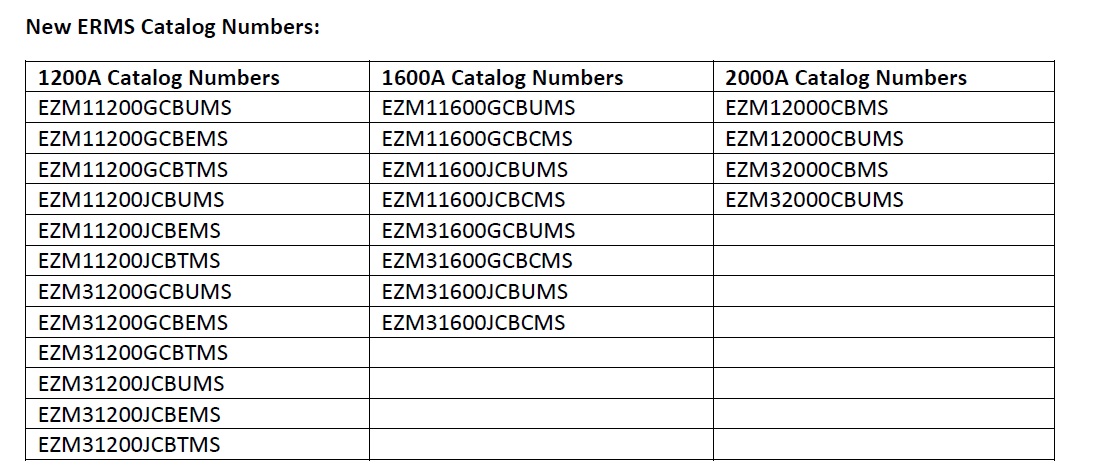 New ERMS Catalog Numbers:

| 1200A Catalog Numbers | 1600A Catalog Numbers | 2000A Catalog Numbers |
|---|---|---|
| EZM11200GCBUMS | EZM11600GCBUMS | EZM12000CBMS |
| EZM11200GCBEMS | EZM11600GCBCMS | EZM12000CBUMS |
| EZM11200GCBTMS | EZM11600JCBUMS | EZM32000CBMS |
| EZM11200JCBUMS | EZM11600JCBCMS | EZM32000CBUMS |
| EZM11200JCBEMS | EZM31600GCBUMS | |
| EZM11200JCBTMS | EZM31600GCBCMS | |
| EZM31200GCBUMS | EZM31600JCBUMS | |
| EZM31200GCBEMS | EZM31600JCBCMS | |
| EZM31200GCBTMS | | |
| EZM31200JCBUMS | | |
| EZM31200JCBEMS | | |
| EZM31200JCBTMS | | |